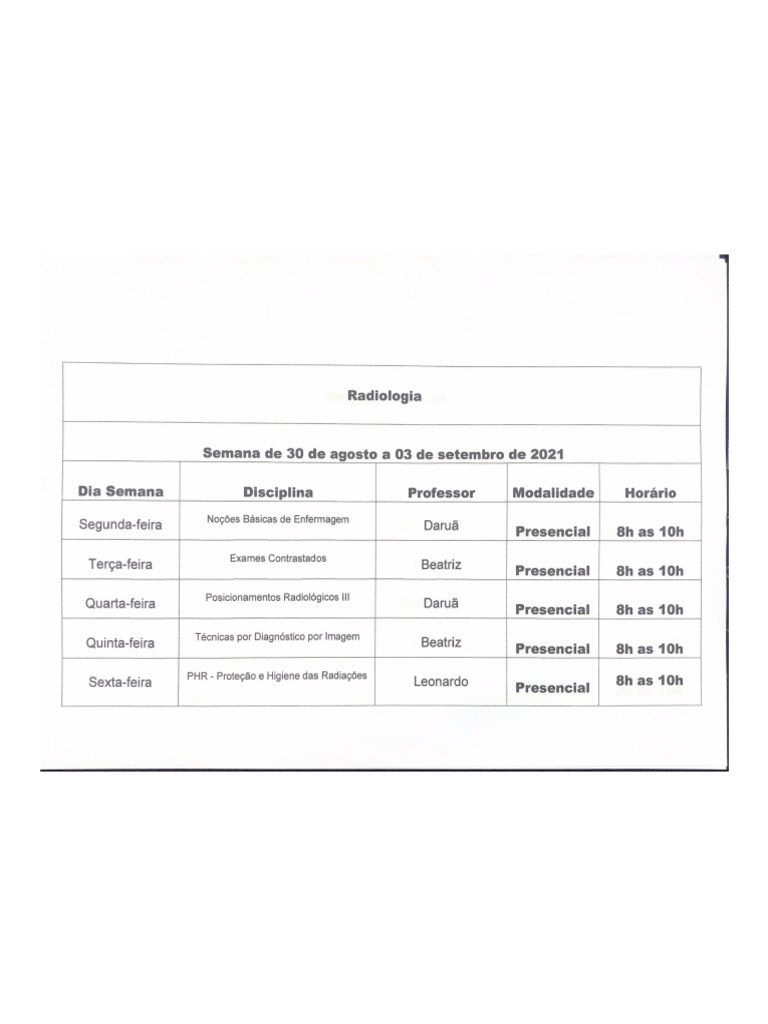 Radiologia

Semana de 30 de agosto a 03 de setembro de 2021

| Dia Semana | Disciplina | Professor | Modalidade | Horário |
|---|---|---|---|---|
| Segunda-feira | Noções Básicas de Enfermagem | Daruã | Presencial | 8h as 10h |
| Terça-feira | Exames Contrastados | Beatriz | Presencial | 8h as 10h |
| Quarta-feira | Posicionamentos Radiológicos III | Daruã | Presencial | 8h as 10h |
| Quinta-feira | Técnicas por Diagnóstico por Imagem | Beatriz | Presencial | 8h as 10h |
| Sexta-feira | PHR - Proteção e Higiene das Radiações | Leonardo | Presencial | 8h as 10h |